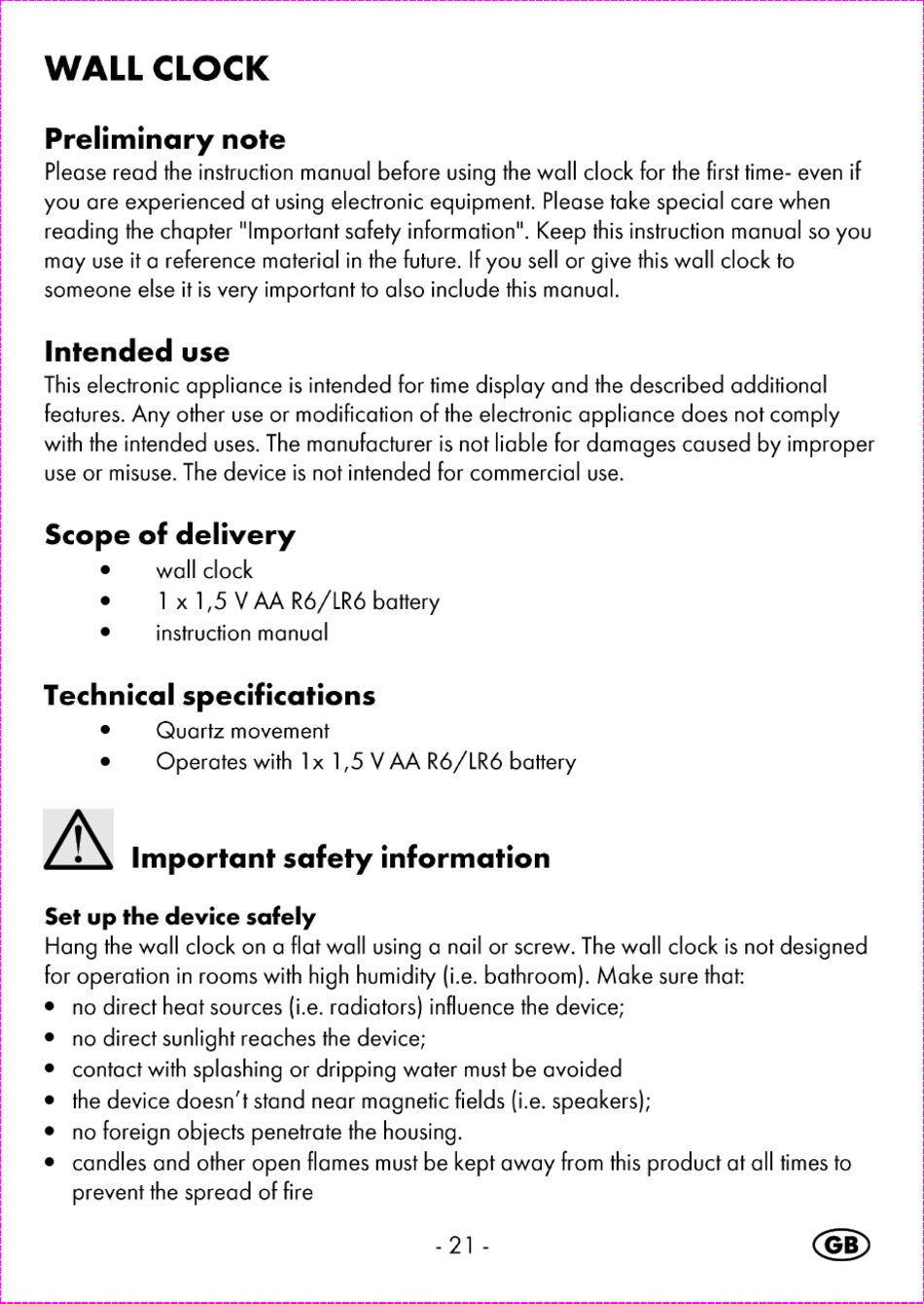 WALL CLOCK

Preliminary note
Please read the instruction manual before using the wall clock for the first time- even if you are experienced at using electronic equipment. Please take special care when reading the chapter "Important safety information". Keep this instruction manual so you may use it a reference material in the future. If you sell or give this wall clock to someone else it is very important to also include this manual.

Intended use
This electronic appliance is intended for time display and the described additional features. Any other use or modification of the electronic appliance does not comply with the intended uses. The manufacturer is not liable for damages caused by improper use or misuse. The device is not intended for commercial use.

Scope of delivery
• wall clock
• 1 x 1,5 V AA R6/LR6 battery
• instruction manual

Technical specifications
• Quartz movement
• Operates with 1x 1,5 V AA R6/LR6 battery

Important safety information

Set up the device safely
Hang the wall clock on a flat wall using a nail or screw. The wall clock is not designed for operation in rooms with high humidity (i.e. bathroom). Make sure that:
• no direct heat sources (i.e. radiators) influence the device;
• no direct sunlight reaches the device;
• contact with splashing or dripping water must be avoided
• the device doesn't stand near magnetic fields (i.e. speakers);
• no foreign objects penetrate the housing.
• candles and other open flames must be kept away from this product at all times to prevent the spread of fire

- 21 -

GB